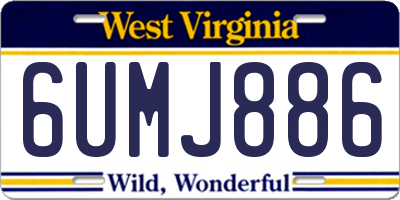 West Virginia

6UMJ886

Wild, Wonderful